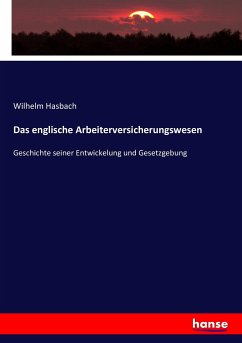 Wilhelm Hasbach

Das englische Arbeiterversicherungswesen

Geschichte seiner Entwickelung und Gesetzgebung

hanse